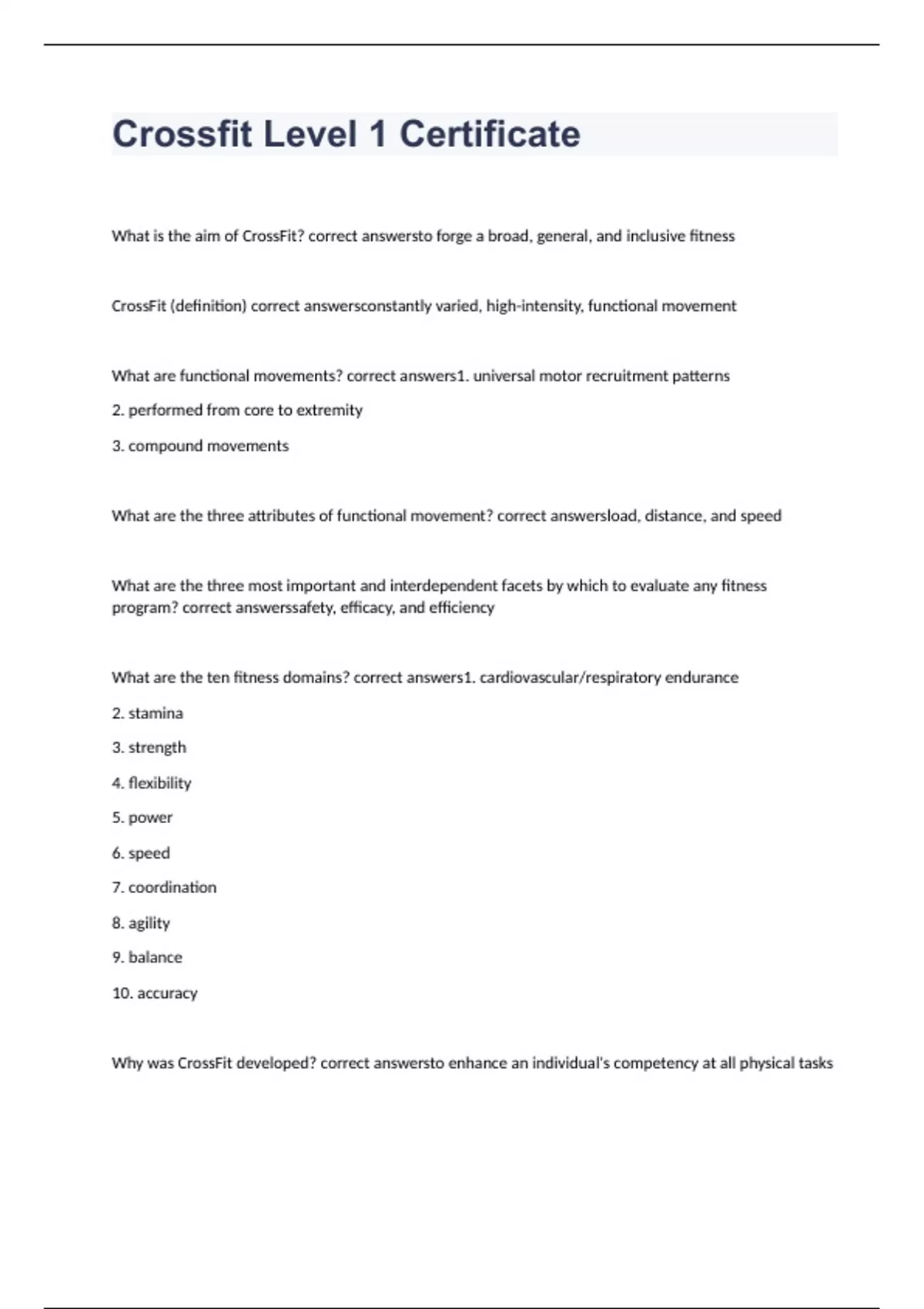 Crossfit Level 1 Certificate

What is the aim of CrossFit? correct answersto forge a broad, general, and inclusive fitness

CrossFit (definition) correct answersconstantly varied, high-intensity, functional movement

What are functional movements? correct answers1. universal motor recruitment patterns

2. performed from core to extremity

3. compound movements

What are the three attributes of functional movement? correct answersload, distance, and speed

What are the three most important and interdependent facets by which to evaluate any fitness program? correct answerssafety, efficacy, and efficiency

What are the ten fitness domains? correct answers1. cardiovascular/respiratory endurance

2. stamina

3. strength

4. flexibility

5. power

6. speed

7. coordination

8. agility

9. balance

10. accuracy

Why was CrossFit developed? correct answersto enhance an individual's competency at all physical tasks